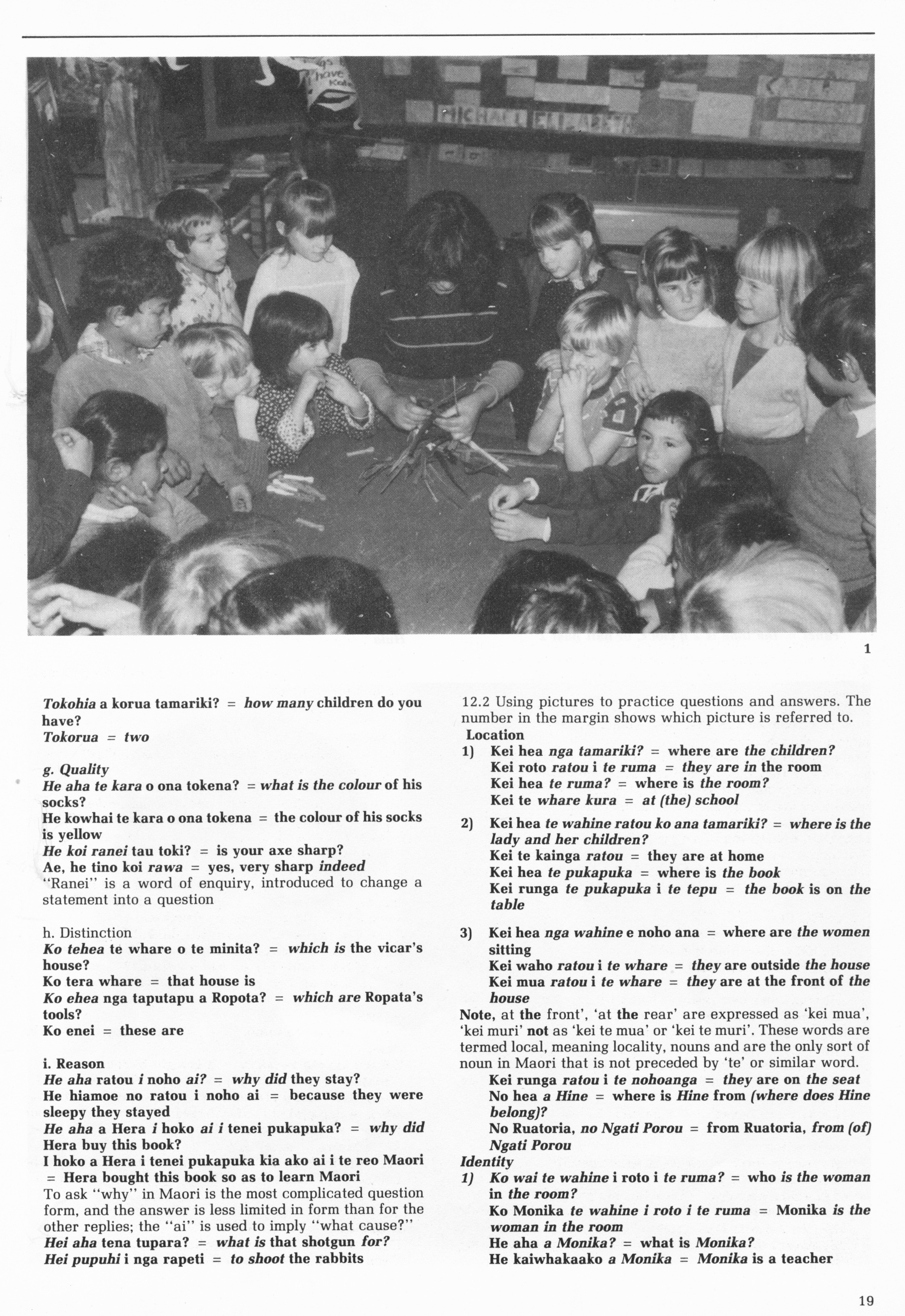 1

Tokohia a korua tamariki? = how many children do you have?
Tokorua = two

g. Quality
He aha te kara o ona tokena? = what is the colour of his socks?
He kowhai te kara o ona tokena = the colour of his socks is yellow
He koi ranei tau toki? = is your axe sharp?
Ae, he tino koi rawa = yes, very sharp indeed
"Ranei" is a word of enquiry, introduced to change a statement into a question

h. Distinction
Ko tehea te whare o te minita? = which is the vicar's house?
Ko tera whare = that house is
Ko ehea nga taputapu a Ropota? = which are Ropata's tools?
Ko enei = these are

i. Reason
He aha ratou i noho ai? = why did they stay?
He hiamoe no ratou i noho ai = because they were sleepy they stayed
He aha a Hera i hoko ai i tenei pukapuka? = why did Hera buy this book?
I hoko a Hera i tenei pukapuka kia ako ai i te reo Maori = Hera bought this book so as to learn Maori
To ask "why" in Maori is the most complicated question form, and the answer is less limited in form than for the other replies; the "ai" is used to imply "what cause?"
Hei aha tena tupara? = what is that shotgun for?
Hei pupuhi i nga rapeti = to shoot the rabbits

12.2 Using pictures to practice questions and answers. The number in the margin shows which picture is referred to.
Location
1) Kei hea nga tamariki? = where are the children?
Kei roto ratou i te ruma = they are in the room
Kei hea te ruma? = where is the room?
Kei te whare kura = at (the) school
2) Kei hea te wahine ratou ko ana tamariki? = where is the lady and her children?
Kei te kainga ratou = they are at home
Kei hea te pukapuka = where is the book
Kei runga te pukapuka i te tepu = the book is on the table
3) Kei hea nga wahine e noho ana = where are the women sitting
Kei waho ratou i te whare = they are outside the house
Kei mua ratou i te whare = they are at the front of the house
Note, at the front', 'at the rear' are expressed as 'kei mua', 'kei muri' not as 'kei te mua' or 'kei te muri'. These words are termed local, meaning locality, nouns and are the only sort of noun in Maori that is not preceded by 'te' or similar word.
Kei runga ratou i te nohoanga = they are on the seat
No hea a Hine = where is Hine from (where does Hine belong)?
No Ruatoria, no Ngati Porou = from Ruatoria, from (of) Ngati Porou
Identity
1) Ko wai te wahine i roto i te ruma? = who is the woman in the room?
Ko Monika te wahine i roto i te ruma = Monika is the woman in the room
He aha a Monika? = what is Monika?
He kaiwhakaako a Monika = Monika is a teacher

19